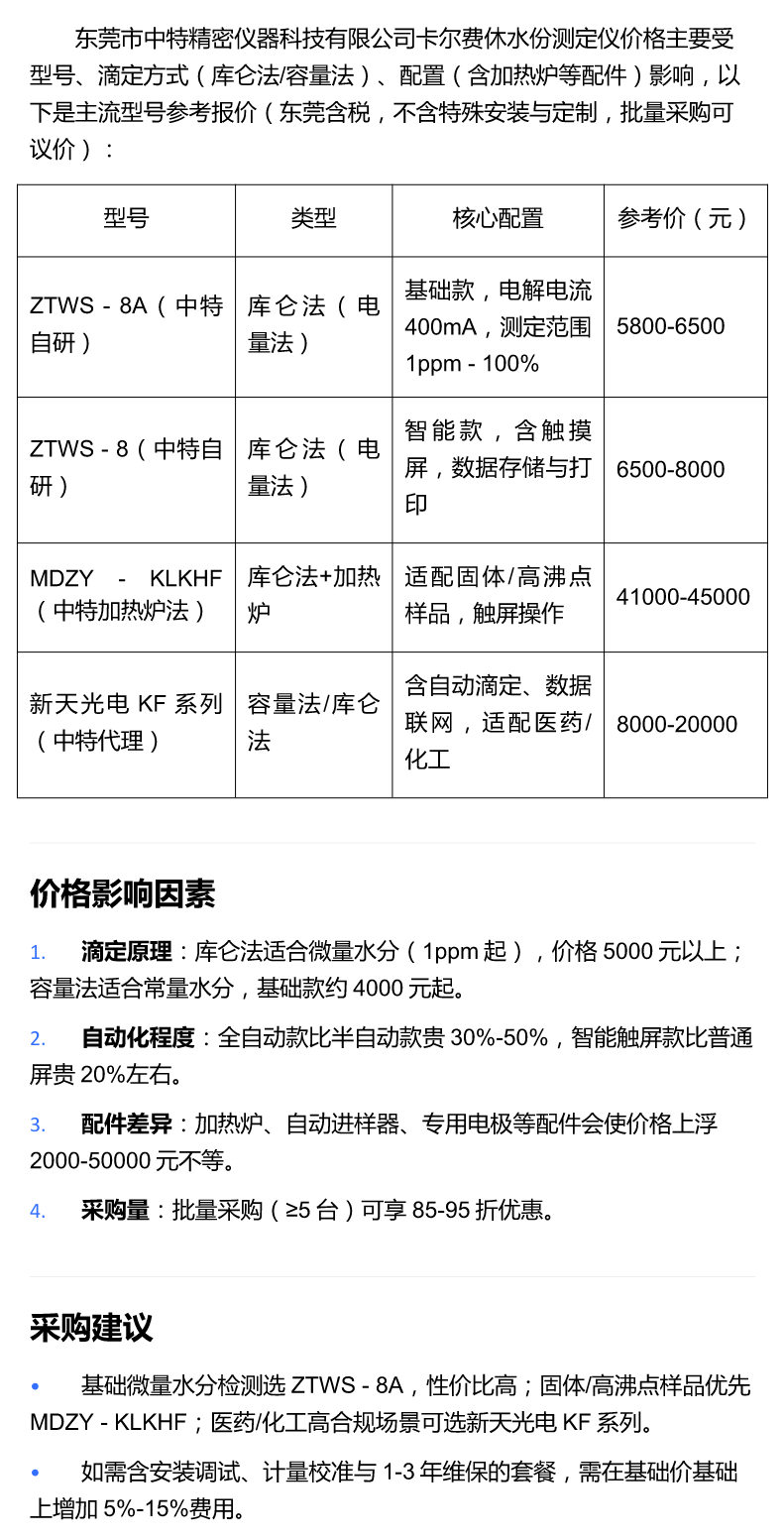 东莞市中特精密仪器科技有限公司卡尔费休水份测定仪价格主要受型号、滴定方式（库仑法/容量法）、配置（含加热炉等配件）影响，以下是主流型号参考报价（东莞含税，不含特殊安装与定制，批量采购可议价）：

| 型号 | 类型 | 核心配置 | 参考价（元） |
|---|---|---|---|
| ZTWS - 8A（中特自研） | 库仑法（电量法） | 基础款，电解电流 400mA，测定范围 1ppm - 100% | 5800-6500 |
| ZTWS - 8（中特自研） | 库仑法（电量法） | 智能款，含触摸屏，数据存储与打印 | 6500-8000 |
| MDZY - KLKHF（中特加热炉法） | 库仑法+加热炉 | 适配固体/高沸点样品，触屏操作 | 41000-45000 |
| 新天光电 KF 系列（中特代理） | 容量法/库仑法 | 含自动滴定、数据联网，适配医药/化工 | 8000-20000 |

价格影响因素

1. 滴定原理：库仑法适合微量水分（1ppm 起），价格 5000 元以上；容量法适合常量水分，基础款约 4000 元起。

2. 自动化程度：全自动款比半自动款贵 30%-50%，智能触屏款比普通屏贵 20%左右。

3. 配件差异：加热炉、自动进样器、专用电极等配件会使价格上浮 2000-50000 元不等。

4. 采购量：批量采购（≥5 台）可享 85-95 折优惠。

采购建议

• 基础微量水分检测选 ZTWS - 8A，性价比高；固体/高沸点样品优先 MDZY - KLKHF；医药/化工高合规场景可选新天光电 KF 系列。

• 如需含安装调试、计量校准与 1-3 年维保的套餐，需在基础价基础上增加 5%-15%费用。